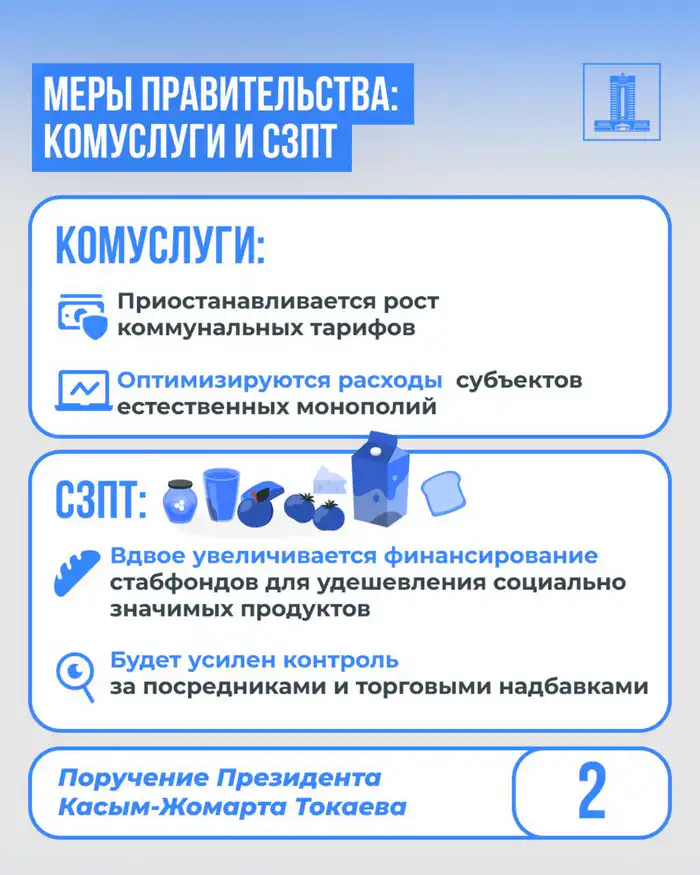 МЕРЫ ПРАВИТЕЛЬСТВА:
КОМУСЛУГИ И СЗПТ

КОМУСЛУГИ:

Приостанавливается рост коммунальных тарифов

Оптимизируются расходы субъектов естественных монополий

СЗПТ:

Вдвое увеличивается финансирование стабфондов для удешевления социально значимых продуктов

Будет усилен контроль за посредниками и торговыми надбавками

Поручение Президента Касым-Жомарта Токаева

2